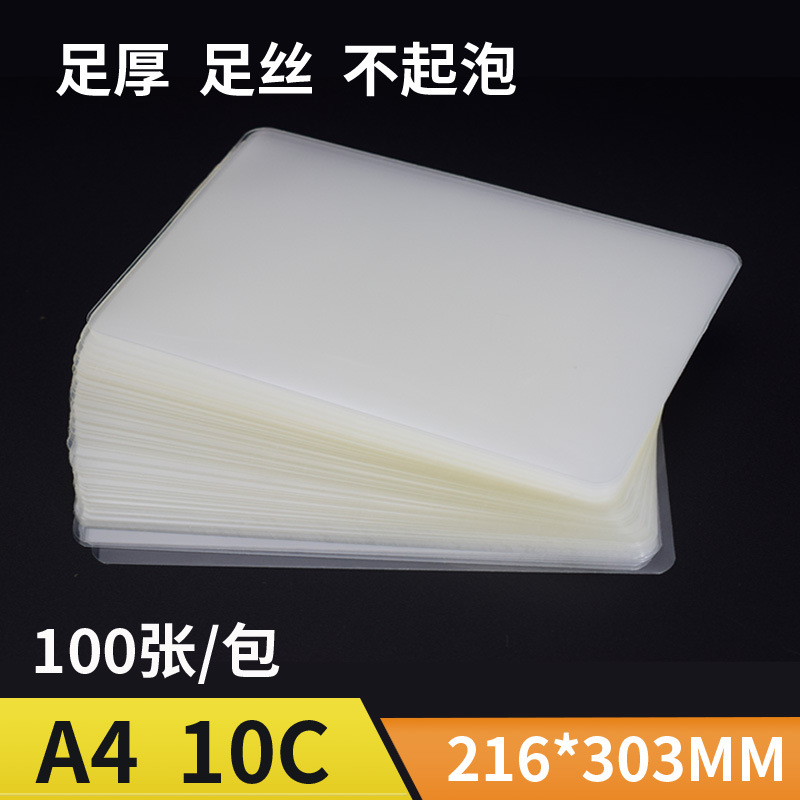 足厚 足丝 不起泡

100张/包

A4 10C

216*303MM